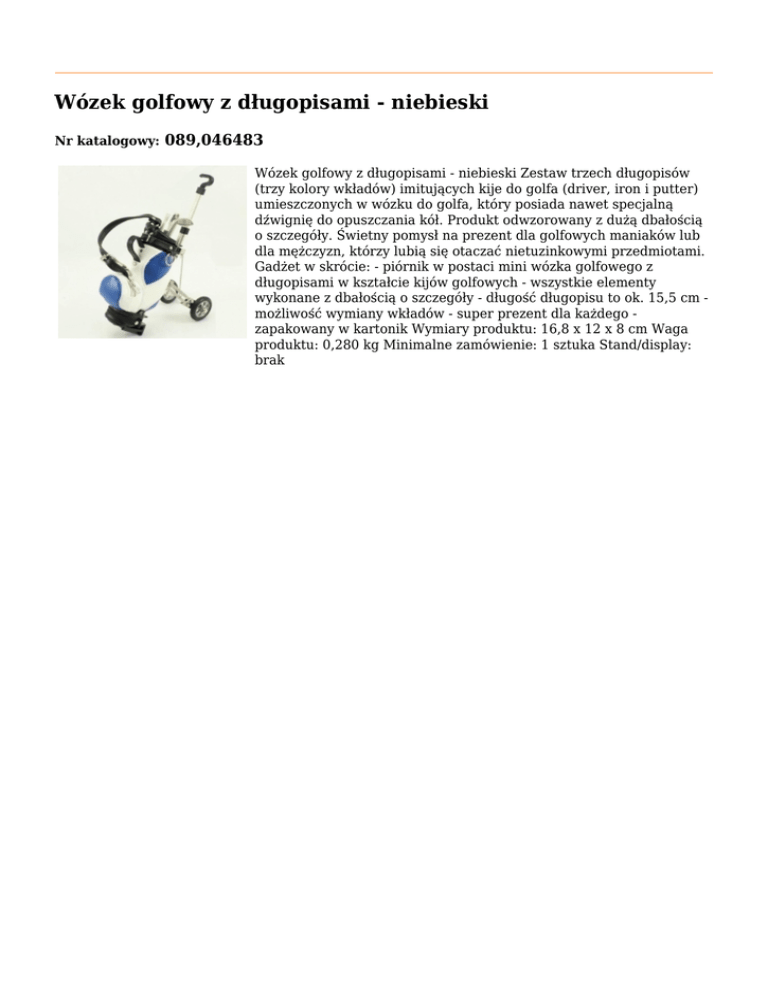 Wózek golfowy z długopisami - niebieski

Nr katalogowy: 089,046483

Wózek golfowy z długopisami - niebieski Zestaw trzech długopisów (trzy kolory wkładów) imitujących kije do golfa (driver, iron i putter) umieszczonych w wózku do golfa, który posiada nawet specjalną dźwignię do opuszczania kół. Produkt odwzorowany z dużą dbałością o szczegóły. Świetny pomysł na prezent dla golfowych maniaków lub dla mężczyzn, którzy lubią się otaczać nietuzinkowymi przedmiotami. Gadżet w skrócie: - piórnik w postaci mini wózka golfowego z długopisami w kształcie kijów golfowych - wszystkie elementy wykonane z dbałością o szczegóły - długość długopisu to ok. 15,5 cm - możliwość wymiany wkładów - super prezent dla każdego - zapakowany w kartonik Wymiary produktu: 16,8 x 12 x 8 cm Waga produktu: 0,280 kg Minimalne zamówienie: 1 sztuka Stand/display: brak